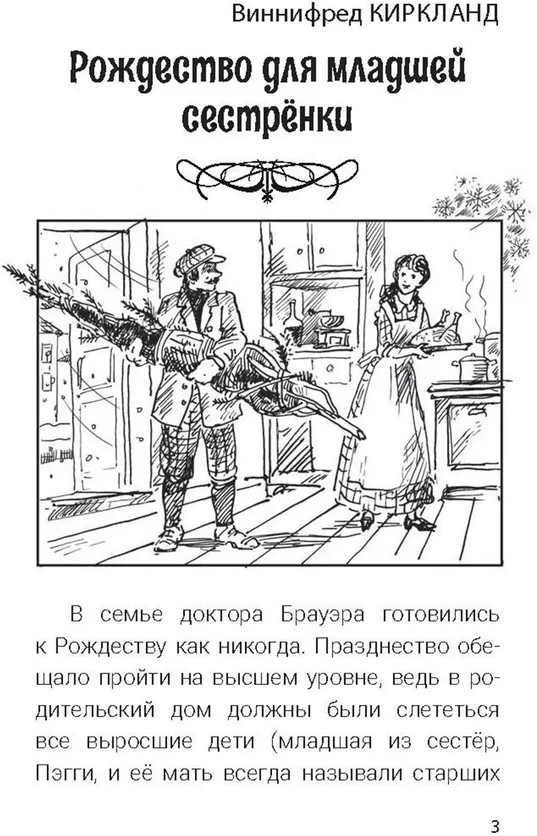 Виннифред КИРКЛАНД

Рождество для младшей сестрёнки

В семье доктора Брауэра готовились к Рождеству как никогда. Празднество обещало пройти на высшем уровне, ведь в родительский дом должны были слететься все выросшие дети (младшая из сестёр, Пэгги, и её мать всегда называли старших

3